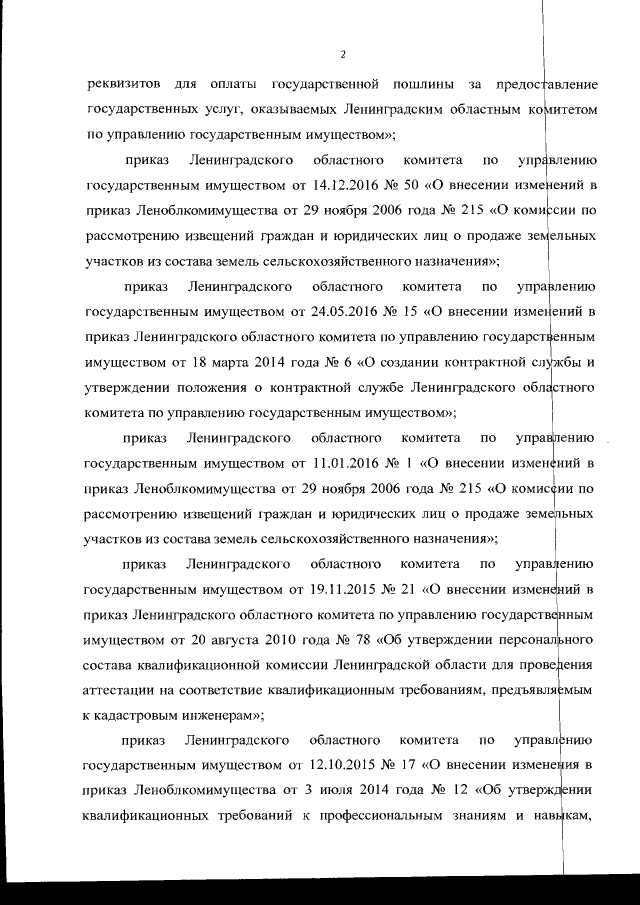 2

реквизитов для оплаты государственной пошлины за предоставление государственных услуг, оказываемых Ленинградским областным комитетом по управлению государственным имуществом»;

приказ Ленинградского областного комитета по управлению государственным имуществом от 14.12.2016 № 50 «О внесении изменений в приказ Леноблкомимущества от 29 ноября 2006 года № 215 «О комиссии по рассмотрению извещений граждан и юридических лиц о продаже земельных участков из состава земель сельскохозяйственного назначения»;

приказ Ленинградского областного комитета по управлению государственным имуществом от 24.05.2016 № 15 «О внесении изменений в приказ Ленинградского областного комитета по управлению государственным имуществом от 18 марта 2014 года № 6 «О создании контрактной службы и утверждении положения о контрактной службе Ленинградского областного комитета по управлению государственным имуществом»;

приказ Ленинградского областного комитета по управлению государственным имуществом от 11.01.2016 № 1 «О внесении изменений в приказ Леноблкомимущества от 29 ноября 2006 года № 215 «О комиссии по рассмотрению извещений граждан и юридических лиц о продаже земельных участков из состава земель сельскохозяйственного назначения»;

приказ Ленинградского областного комитета по управлению государственным имуществом от 19.11.2015 № 21 «О внесении изменений в приказ Ленинградского областного комитета по управлению государственным имуществом от 20 августа 2010 года № 78 «Об утверждении персонального состава квалификационной комиссии Ленинградской области для проведения аттестации на соответствие квалификационным требованиям, предъявляемым к кадастровым инженерам»;

приказ Ленинградского областного комитета по управлению государственным имуществом от 12.10.2015 № 17 «О внесении изменения в приказ Леноблкомимущества от 3 июля 2014 года № 12 «Об утверждении квалификационных требований к профессиональным знаниям и навыкам,